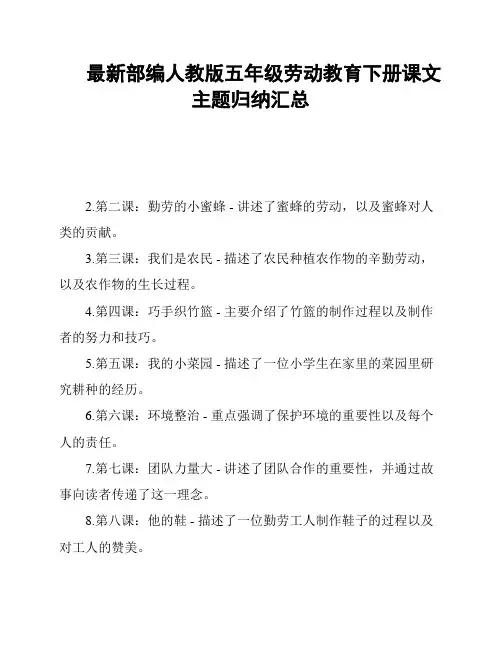 最新部编人教版五年级劳动教育下册课文主题归纳汇总

2.第二课：勤劳的小蜜蜂 - 讲述了蜜蜂的劳动，以及蜜蜂对人类的贡献。

3.第三课：我们是农民 - 描述了农民种植农作物的辛勤劳动，以及农作物的生长过程。

4.第四课：巧手织竹篮 - 主要介绍了竹篮的制作过程以及制作者的努力和技巧。

5.第五课：我的小菜园 - 描述了一位小学生在家里的菜园里研究耕种的经历。

6.第六课：环境整治 - 重点强调了保护环境的重要性以及每个人的责任。

7.第七课：团队力量大 - 讲述了团队合作的重要性，并通过故事向读者传递了这一理念。

8.第八课：他的鞋 - 描述了一位勤劳工人制作鞋子的过程以及对工人的赞美。